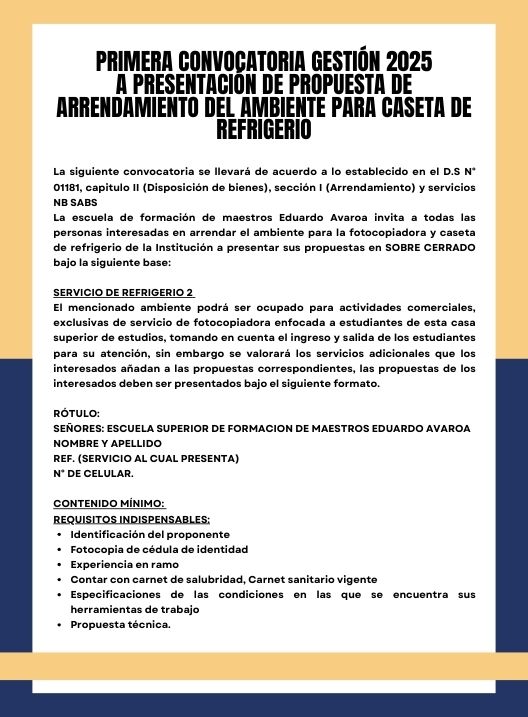 PRIMERA CONVOCATORIA GESTIÓN 2025
A PRESENTACIÓN DE PROPUESTA DE ARRENDAMIENTO DEL AMBIENTE PARA CASETA DE REFRIGERIO

La siguiente convocatoria se llevará de acuerdo a lo establecido en el D.S N° 01181, capitulo II (Disposición de bienes), sección I (Arrendamiento) y servicios NB SABS
La escuela de formación de maestros Eduardo Avaroa invita a todas las personas interesadas en arrendar el ambiente para la fotocopiadora y caseta de refrigerio de la Institución a presentar sus propuestas en SOBRE CERRADO bajo la siguiente base:

SERVICIO DE REFRIGERIO 2
El mencionado ambiente podrá ser ocupado para actividades comerciales, exclusivas de servicio de fotocopiadora enfocada a estudiantes de esta casa superior de estudios, tomando en cuenta el ingreso y salida de los estudiantes para su atención, sin embargo se valorará los servicios adicionales que los interesados añadan a las propuestas correspondientes, las propuestas de los interesados deben ser presentados bajo el siguiente formato.

RÓTULO:
SEÑORES: ESCUELA SUPERIOR DE FORMACION DE MAESTROS EDUARDO AVAROA
NOMBRE Y APELLIDO
REF. (SERVICIO AL CUAL PRESENTA)
N° DE CELULAR.

CONTENIDO MÍNIMO:
REQUISITOS INDISPENSABLES:
• Identificación del proponente
• Fotocopia de cédula de identidad
• Experiencia en ramo
• Contar con carnet de salubridad, Carnet sanitario vigente
• Especificaciones de las condiciones en las que se encuentra sus herramientas de trabajo
• Propuesta técnica.